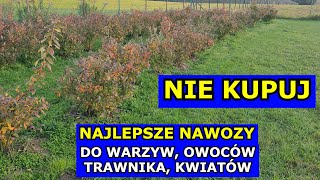 NIE KUPUJ

NAJLEPSZE NAWOZY
DO WARZYW, OWOCÓW
TRAWNIKA, KWIATÓW